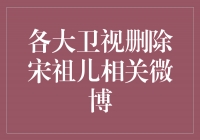 各大卫视删除宋祖儿相关微博